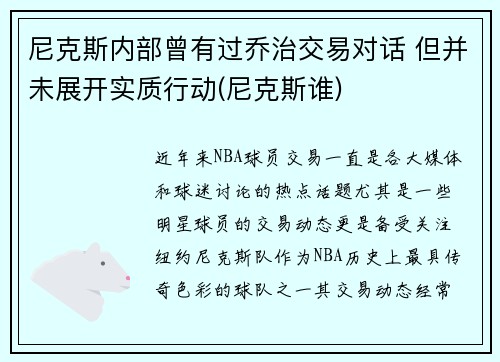 尼克斯内部曾有过乔治交易对话 但并未展开实质行动(尼克斯谁)

近年来NBA球员交易一直是各大媒体和球迷讨论的热点话题尤其是一些明星球员的交易动态更是备受关注纽约尼克斯队作为NBA历史上最具传奇色彩的球队之一其交易动态经常